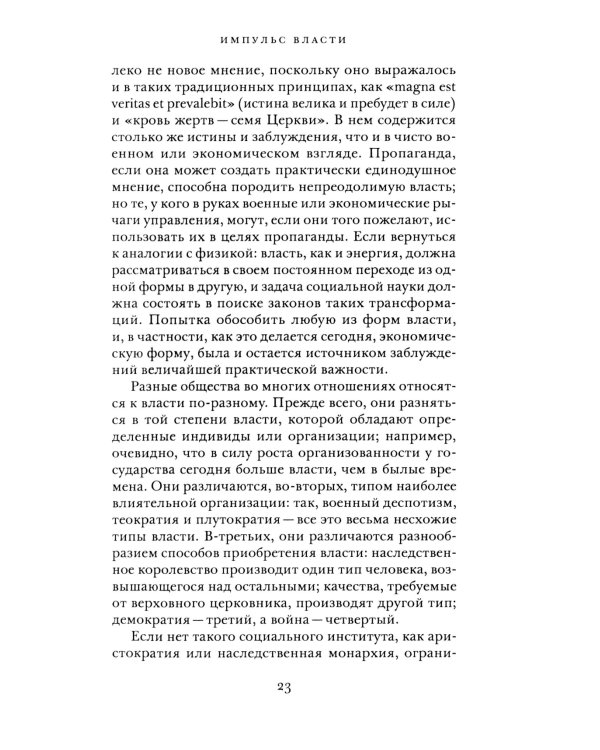 ИМПУЛЬС ВЛАСТИ

леко не новое мнение, поскольку оно выражалось и в таких традиционных принципах, как «magna est veritas et prevalebit» (истина велика и пребудет в силе) и «кровь жертв — семя Церкви». В нем содержится столько же истины и заблуждения, что и в чисто военном или экономическом взгляде. Пропаганда, если она может создать практически единодушное мнение, способна породить непреодолимую власть; но те, у кого в руках военные или экономические рычаги управления, могут, если они того пожелают, использовать их в целях пропаганды. Если вернуться к аналогии с физикой: власть, как и энергия, должна рассматриваться в своем постоянном переходе из одной формы в другую, и задача социальной науки должна состоять в поиске законов таких трансформаций. Попытка обособить любую из форм власти, и, в частности, как это делается сегодня, экономическую форму, была и остается источником заблуждений величайшей практической важности.

Разные общества во многих отношениях относятся к власти по-разному. Прежде всего, они разнятся в той степени власти, которой обладают определенные индивиды или организации; например, очевидно, что в силу роста организованности у государства сегодня больше власти, чем в былые времена. Они различаются, во-вторых, типом наиболее влиятельной организации: так, военный деспотизм, теократия и плутократия — все это весьма несхожие типы власти. В-третьих, они различаются разнообразием способов приобретения власти: наследственное королевство производит один тип человека, возвышающегося над остальными; качества, требуемые от верховного церковника, производят другой тип; демократия — третий, а война — четвертый.

Если нет такого социального института, как аристократия или наследственная монархия, ограни-

23